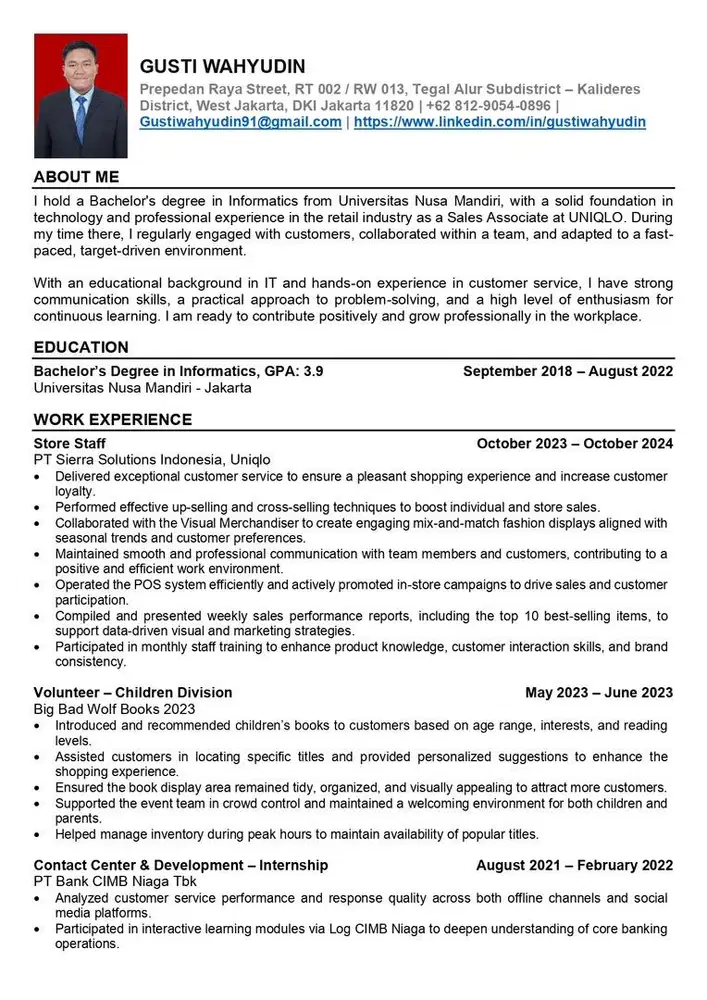 GUSTI WAHYUDIN

Prepedan Raya Street, RT 002 / RW 013, Tegal Alur Subdistrict – Kalideres District, West Jakarta, DKI Jakarta 11820 | +62 812-9054-0896 | Gustiwahyudin91@gmail.com | https://www.linkedin.com/in/gustiwahyudin

ABOUT ME

I hold a Bachelor's degree in Informatics from Universitas Nusa Mandiri, with a solid foundation in technology and professional experience in the retail industry as a Sales Associate at UNIQLO. During my time there, I regularly engaged with customers, collaborated within a team, and adapted to a fast-paced, target-driven environment.

With an educational background in IT and hands-on experience in customer service, I have strong communication skills, a practical approach to problem-solving, and a high level of enthusiasm for continuous learning. I am ready to contribute positively and grow professionally in the workplace.

EDUCATION

Bachelor's Degree in Informatics, GPA: 3.9 September 2018 – August 2022
Universitas Nusa Mandiri - Jakarta

WORK EXPERIENCE

Store Staff October 2023 – October 2024
PT Sierra Solutions Indonesia, Uniqlo
• Delivered exceptional customer service to ensure a pleasant shopping experience and increase customer loyalty.
• Performed effective up-selling and cross-selling techniques to boost individual and store sales.
• Collaborated with the Visual Merchandiser to create engaging mix-and-match fashion displays aligned with seasonal trends and customer preferences.
• Maintained smooth and professional communication with team members and customers, contributing to a positive and efficient work environment.
• Operated the POS system efficiently and actively promoted in-store campaigns to drive sales and customer participation.
• Compiled and presented weekly sales performance reports, including the top 10 best-selling items, to support data-driven visual and marketing strategies.
• Participated in monthly staff training to enhance product knowledge, customer interaction skills, and brand consistency.

Volunteer – Children Division May 2023 – June 2023
Big Bad Wolf Books 2023
• Introduced and recommended children's books to customers based on age range, interests, and reading levels.
• Assisted customers in locating specific titles and provided personalized suggestions to enhance the shopping experience.
• Ensured the book display area remained tidy, organized, and visually appealing to attract more customers.
• Supported the event team in crowd control and maintained a welcoming environment for both children and parents.
• Helped manage inventory during peak hours to maintain availability of popular titles.

Contact Center & Development – Internship August 2021 – February 2022
PT Bank CIMB Niaga Tbk
• Analyzed customer service performance and response quality across both offline channels and social media platforms.
• Participated in interactive learning modules via Log CIMB Niaga to deepen understanding of core banking operations.